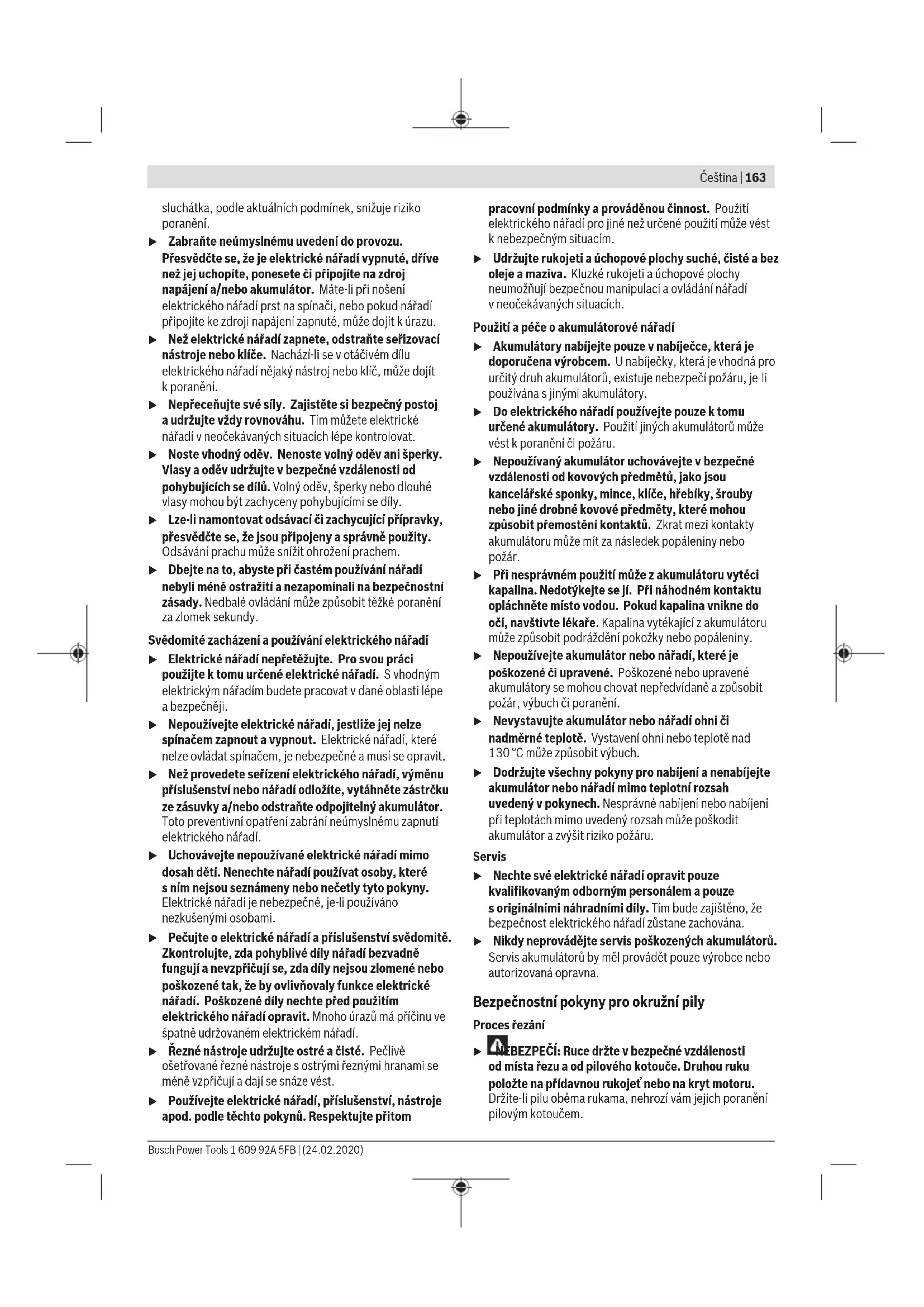 Čeština | 163

sluchátka, podle aktuálních podmínek, snižuje riziko poranění.

▶ Zabraňte neúmyslnému uvedení do provozu. Přesvědčte se, že je elektrické nářadí vypnuté, dříve než jej uchopíte, ponesete či připojíte na zdroj napájení a/nebo akumulátor. Máte-li při nošení elektrického nářadí prst na spínači, nebo pokud nářadí připojíte ke zdroji napájení zapnuté, může dojít k úrazu.

▶ Než elektrické nářadí zapnete, odstraňte seřizovací nástroje nebo klíče. Nachází-li se v otáčivém dílu elektrického nářadí nějaký nástroj nebo klíč, může dojít k poranění.

▶ Nepřeceňujte své síly. Zajistěte si bezpečný postoj a udržujte vždy rovnováhu. Tím můžete elektrické nářadí v neočekávaných situacích lépe kontrolovat.

▶ Noste vhodný oděv. Nenoste volný oděv ani šperky. Vlasy a oděv udržujte v bezpečné vzdálenosti od pohybujících se dílů. Volný oděv, šperky nebo dlouhé vlasy mohou být zachyceny pohybujícími se díly.

▶ Lze-li namontovat odsávací či zachycující přípravky, přesvědčte se, že jsou připojeny a správně použity. Odsávání prachu může snížit ohrožení prachem.

▶ Dbejte na to, abyste při častém používání nářadí nebyli méně ostražití a nezapomínali na bezpečnostní zásady. Nedbalé ovládání může způsobit těžké poranění za zlomek sekundy.

Svědomité zacházení a používání elektrického nářadí

▶ Elektrické nářadí nepřetěžujte. Pro svou práci použijte k tomu určené elektrické nářadí. S vhodným elektrickým nářadím budete pracovat v dané oblasti lépe a bezpečněji.

▶ Nepoužívejte elektrické nářadí, jestliže jej nelze spínačem zapnout a vypnout. Elektrické nářadí, které nelze ovládat spínačem, je nebezpečné a musí se opravit.

▶ Než provedete seřízení elektrického nářadí, výměnu příslušenství nebo nářadí odložíte, vytáhněte zástrčku ze zásuvky a/nebo odstraňte odpojitelný akumulátor. Toto preventivní opatření zabrání neúmyslnému zapnutí elektrického nářadí.

▶ Uchovávejte nepoužívané elektrické nářadí mimo dosah dětí. Nenechte nářadí používat osoby, které s ním nejsou seznámeny nebo nečetly tyto pokyny. Elektrické nářadí je nebezpečné, je-li používáno nezkušenými osobami.

▶ Pečujte o elektrické nářadí a příslušenství svědomitě. Zkontrolujte, zda pohyblivé díly nářadí bezvadně fungují a nevzpřičují se, zda díly nejsou zlomené nebo poškozené tak, že by ovlivňovaly funkce elektrické nářadí. Poškozené díly nechte před použitím elektrického nářadí opravit. Mnoho úrazů má příčinu ve špatně udržovaném elektrickém nářadí.

▶ Řezné nástroje udržujte ostré a čisté. Pečlivě ošetřované řezné nástroje s ostrými řeznými hranami se méně vzpřičují a dají se snáze vést.

▶ Používejte elektrické nářadí, příslušenství, nástroje apod. podle těchto pokynů. Respektujte přitom pracovní podmínky a prováděnou činnost. Použití elektrického nářadí pro jiné než určené použití může vést k nebezpečným situacím.

▶ Udržujte rukojeti a úchopové plochy suché, čisté a bez oleje a maziva. Kluzké rukojeti a úchopové plochy neumožňují bezpečnou manipulaci a ovládání nářadí v neočekávaných situacích.

Použití a péče o akumulátorové nářadí

▶ Akumulátory nabíjejte pouze v nabíječce, která je doporučena výrobcem. U nabíječky, která je vhodná pro určitý druh akumulátorů, existuje nebezpečí požáru, je-li používána s jinými akumulátory.

▶ Do elektrického nářadí používejte pouze k tomu určené akumulátory. Použití jiných akumulátorů může vést k poranění či požáru.

▶ Nepoužívaný akumulátor uchovávejte v bezpečné vzdálenosti od kovových předmětů, jako jsou kancelářské sponky, mince, klíče, hřebíky, šrouby nebo jiné drobné kovové předměty, které mohou způsobit přemostění kontaktů. Zkrat mezi kontakty akumulátoru může mít za následek popáleniny nebo požár.

▶ Při nesprávném použití může z akumulátoru vytéci kapalina. Nedotýkejte se jí. Při náhodném kontaktu opláchněte místo vodou. Pokud kapalina vnikne do očí, navštivte lékaře. Kapalina vytékající z akumulátoru může způsobit podráždění pokožky nebo popáleniny.

▶ Nepoužívejte akumulátor nebo nářadí, které je poškozené či upravené. Poškozené nebo upravené akumulátory se mohou chovat nepředvídaně a způsobit požár, výbuch či poranění.

▶ Nevystavujte akumulátor nebo nářadí ohni či nadměrné teplotě. Vystavení ohni nebo teplotě nad 130 °C může způsobit výbuch.

▶ Dodržujte všechny pokyny pro nabíjení a nenabíjejte akumulátor nebo nářadí mimo teplotní rozsah uvedený v pokynech. Nesprávné nabíjení nebo nabíjení při teplotách mimo uvedený rozsah může poškodit akumulátor a zvýšit riziko požáru.

Servis

▶ Nechte své elektrické nářadí opravit pouze kvalifikovaným odborným personálem a pouze s originálními náhradními díly. Tím bude zajištěno, že bezpečnost elektrického nářadí zůstane zachována.

▶ Nikdy neprovádějte servis poškozených akumulátorů. Servis akumulátorů by měl provádět pouze výrobce nebo autorizovaná opravna.

Bezpečnostní pokyny pro okružní pily

Proces řezání

▶ NEBEZPEČÍ: Ruce držte v bezpečné vzdálenosti od místa řezu a od pilového kotouče. Druhou ruku položte na přídavnou rukojeť nebo na kryt motoru. Držíte-li pilu oběma rukama, nehrozí vám jejich poranění pilovým kotoučem.

Bosch Power Tools 1 609 92A 5FB | (24.02.2020)